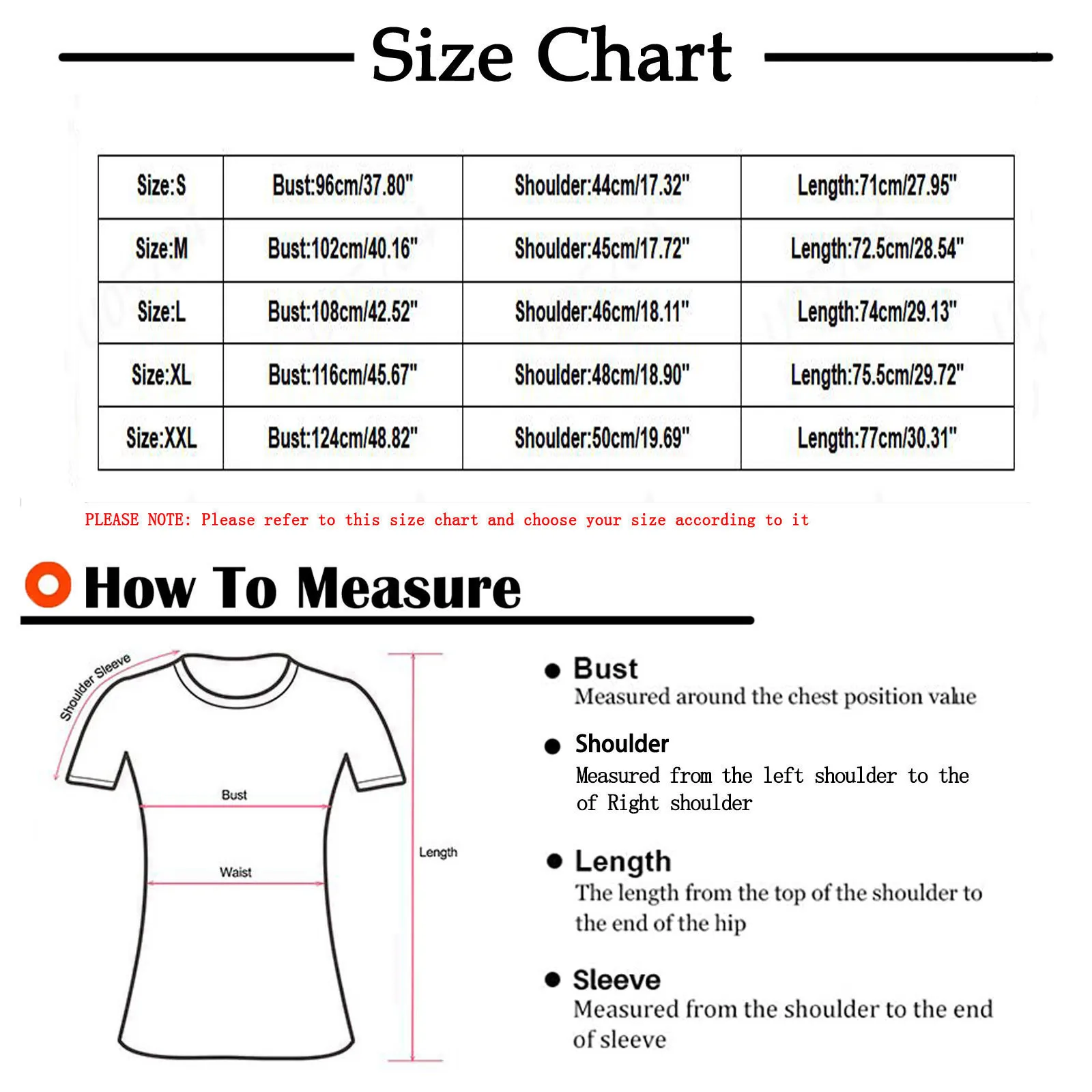 Size Chart

| Size:S | Bust:96cm/37.80" | Shoulder:44cm/17.32" | Length:71cm/27.95" |
|---|---|---|---|
| Size:M | Bust:102cm/40.16" | Shoulder:45cm/17.72" | Length:72.5cm/28.54" |
| Size:L | Bust:108cm/42.52" | Shoulder:46cm/18.11" | Length:74cm/29.13" |
| Size:XL | Bust:116cm/45.67" | Shoulder:48cm/18.90" | Length:75.5cm/29.72" |
| Size:XXL | Bust:124cm/48.82" | Shoulder:50cm/19.69" | Length:77cm/30.31" |

PLEASE NOTE: Please refer to this size chart and choose your size according to it

How To Measure

Shoulder Sleeve
Bust
Waist
Length

Bust
Measured around the chest position value

Shoulder
Measured from the left shoulder to the of Right shoulder

Length
The length from the top of the shoulder to the end of the hip

Sleeve
Measured from the shoulder to the end of sleeve